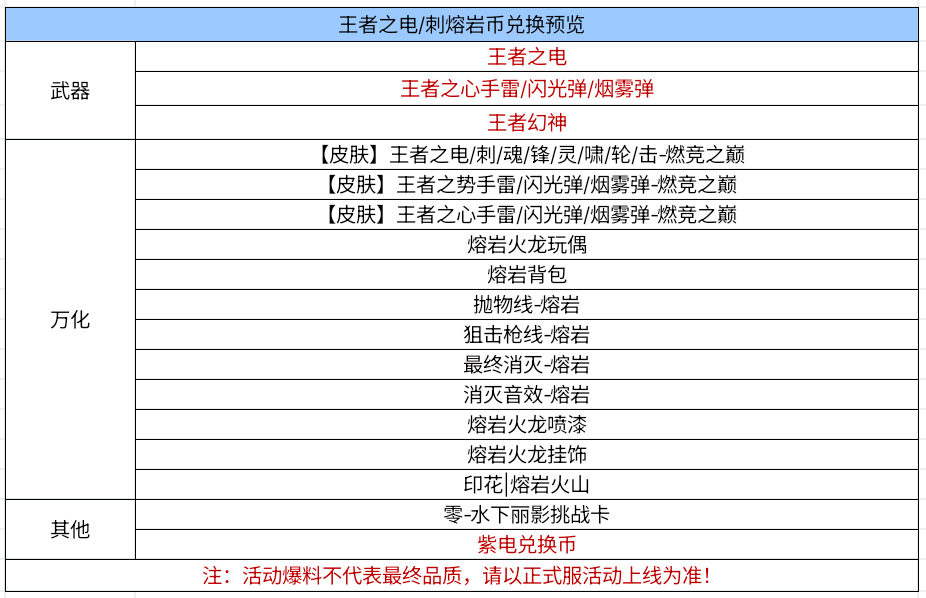 | 王者之电/刺熔岩币兑换预览 | |
|---|---|
| 武器 | 王者之电 |
| | 王者之心手雷/闪光弹/烟雾弹 |
| | 王者幻神 |
| 万化 | 【皮肤】王者之电/刺/魂/锋/灵/啸/轮/击-燃竞之巅 |
| | 【皮肤】王者之势手雷/闪光弹/烟雾弹-燃竞之巅 |
| | 【皮肤】王者之心手雷/闪光弹/烟雾弹-燃竞之巅 |
| | 熔岩火龙玩偶 |
| | 熔岩背包 |
| | 抛物线-熔岩 |
| | 狙击枪线-熔岩 |
| | 最终消灭-熔岩 |
| | 消灭音效-熔岩 |
| | 熔岩火龙喷漆 |
| | 熔岩火龙挂饰 |
| | 印花\|熔岩火山 |
| 其他 | 零-水下丽影挑战卡 |
| | 紫电兑换币 |
| 注：活动爆料不代表最终品质，请以正式服活动上线为准！ | |